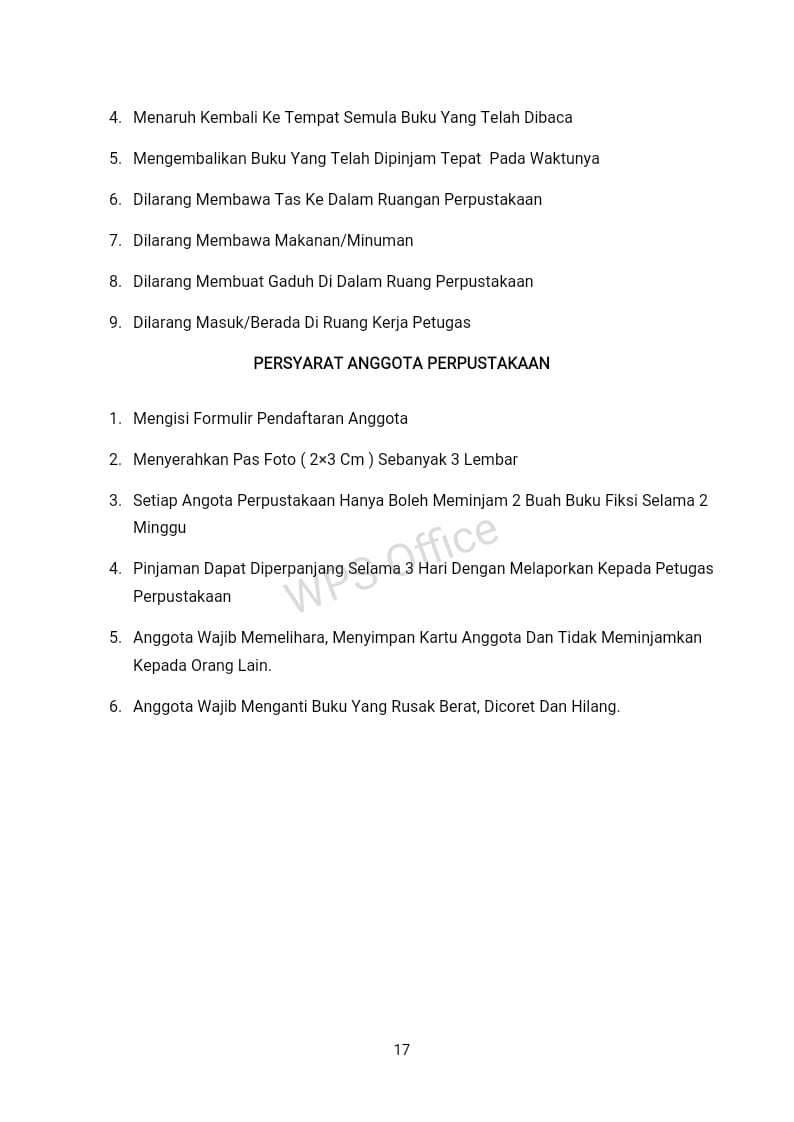 4. Menaruh Kembali Ke Tempat Semula Buku Yang Telah Dibaca

5. Mengembalikan Buku Yang Telah Dipinjam Tepat  Pada Waktunya

6. Dilarang Membawa Tas Ke Dalam Ruangan Perpustakaan

7. Dilarang Membawa Makanan/Minuman

8. Dilarang Membuat Gaduh Di Dalam Ruang Perpustakaan

9. Dilarang Masuk/Berada Di Ruang Kerja Petugas

PERSYARAT ANGGOTA PERPUSTAKAAN

1. Mengisi Formulir Pendaftaran Anggota

2. Menyerahkan Pas Foto ( 2×3 Cm ) Sebanyak 3 Lembar

3. Setiap Angota Perpustakaan Hanya Boleh Meminjam 2 Buah Buku Fiksi Selama 2 Minggu

4. Pinjaman Dapat Diperpanjang Selama 3 Hari Dengan Melaporkan Kepada Petugas Perpustakaan

5. Anggota Wajib Memelihara, Menyimpan Kartu Anggota Dan Tidak Meminjamkan Kepada Orang Lain.

6. Anggota Wajib Menganti Buku Yang Rusak Berat, Dicoret Dan Hilang.

WPS Office

17